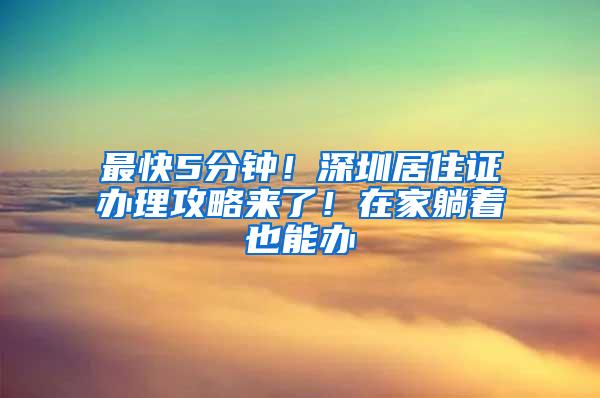 最快5分钟！深圳居住证办理攻略来了！在家躺着也能办